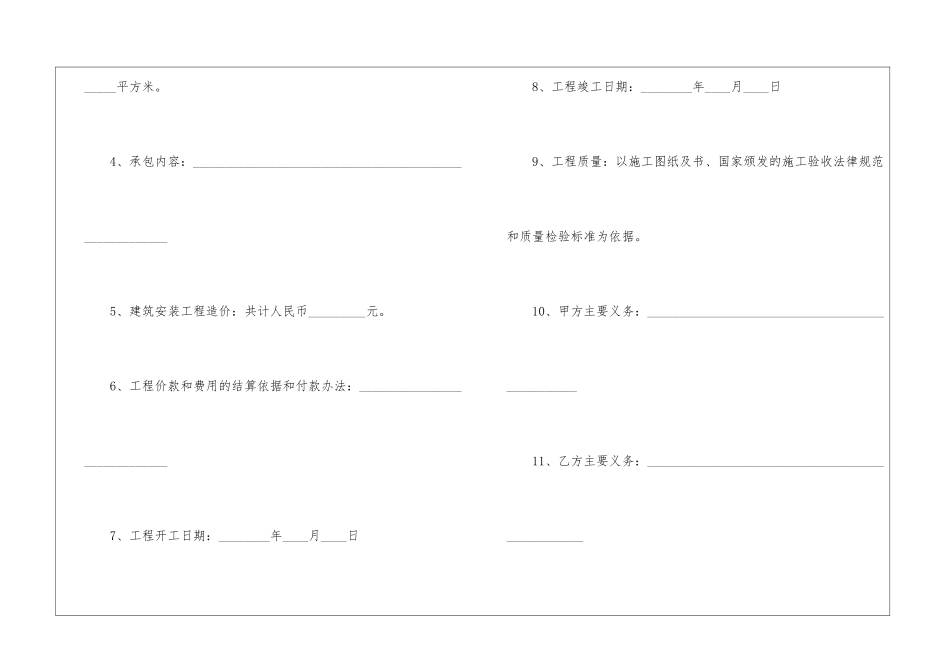 ____平方米。

4、承包内容：____

____

5、建筑安装工程造价：共计人民币____元。

6、工程价款和费用的结算依据和付款办法：____

____

7、工程开工日期：____年____月____日

8、工程竣工日期：____年____月____日

9、工程质量：以施工图纸及书、国家颁发的施工验收法律规范和质量检验标准为依据。

10、甲方主要义务：____

____

11、乙方主要义务：____

____